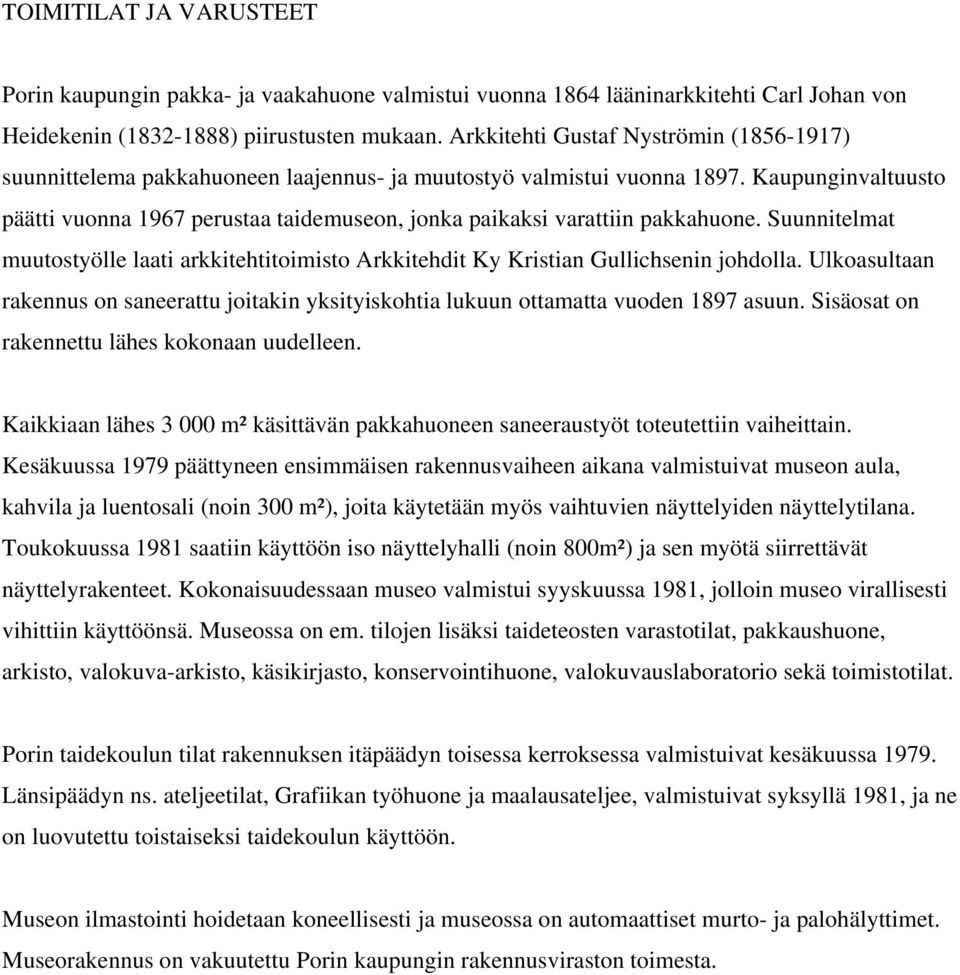 TOIMITILAT JA VARUSTEET

Porin kaupungin pakka- ja vaakahuone valmistui vuonna 1864 lääninarkkitehti Carl Johan von Heidekenin (1832-1888) piirustusten mukaan. Arkkitehti Gustaf Nyströmin (1856-1917) suunnittelema pakkahuoneen laajennus- ja muutostyö valmistui vuonna 1897. Kaupunginvaltuusto päätti vuonna 1967 perustaa taidemuseon, jonka paikaksi varattiin pakkahuone. Suunnitelmat muutostyölle laati arkkitehtitoimisto Arkkitehdit Ky Kristian Gullichsenin johdolla. Ulkoasultaan rakennus on saneerattu joitakin yksityiskohtia lukuun ottamatta vuoden 1897 asuun. Sisäosat on rakennettu lähes kokonaan uudelleen.

Kaikkiaan lähes 3 000 m² käsittävän pakkahuoneen saneeraustyöt toteutettiin vaiheittain. Kesäkuussa 1979 päättyneen ensimmäisen rakennusvaiheen aikana valmistuivat museon aula, kahvila ja luentosali (noin 300 m²), joita käytetään myös vaihtuvien näyttelyiden näyttelytilana. Toukokuussa 1981 saatiin käyttöön iso näyttelyhalli (noin 800m²) ja sen myötä siirrettävät näyttelyrakenteet. Kokonaisuudessaan museo valmistui syyskuussa 1981, jolloin museo virallisesti vihittiin käyttöönsä. Museossa on em. tilojen lisäksi taideteosten varastotilat, pakkaushuone, arkisto, valokuva-arkisto, käsikirjasto, konservointihuone, valokuvauslaboratorio sekä toimistotilat.

Porin taidekoulun tilat rakennuksen itäpäädyn toisessa kerroksessa valmistuivat kesäkuussa 1979. Länsipäädyn ns. ateljeetilat, Grafiikan työhuone ja maalausateljee, valmistuivat syksyllä 1981, ja ne on luovutettu toistaiseksi taidekoulun käyttöön.

Museon ilmastointi hoidetaan koneellisesti ja museossa on automaattiset murto- ja palohälyttimet. Museorakennus on vakuutettu Porin kaupungin rakennusviraston toimesta.